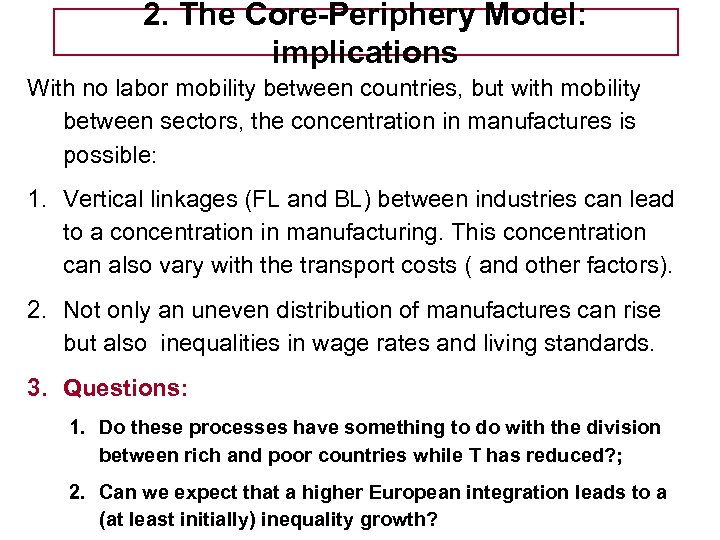 2. The Core-Periphery Model: implications

With no labor mobility between countries, but with mobility between sectors, the concentration in manufactures is possible:

1. Vertical linkages (FL and BL) between industries can lead to a concentration in manufacturing. This concentration can also vary with the transport costs ( and other factors).

2. Not only an uneven distribution of manufactures can rise but also inequalities in wage rates and living standards.

3. Questions:

1. Do these processes have something to do with the division between rich and poor countries while T has reduced?;

2. Can we expect that a higher European integration leads to a (at least initially) inequality growth?